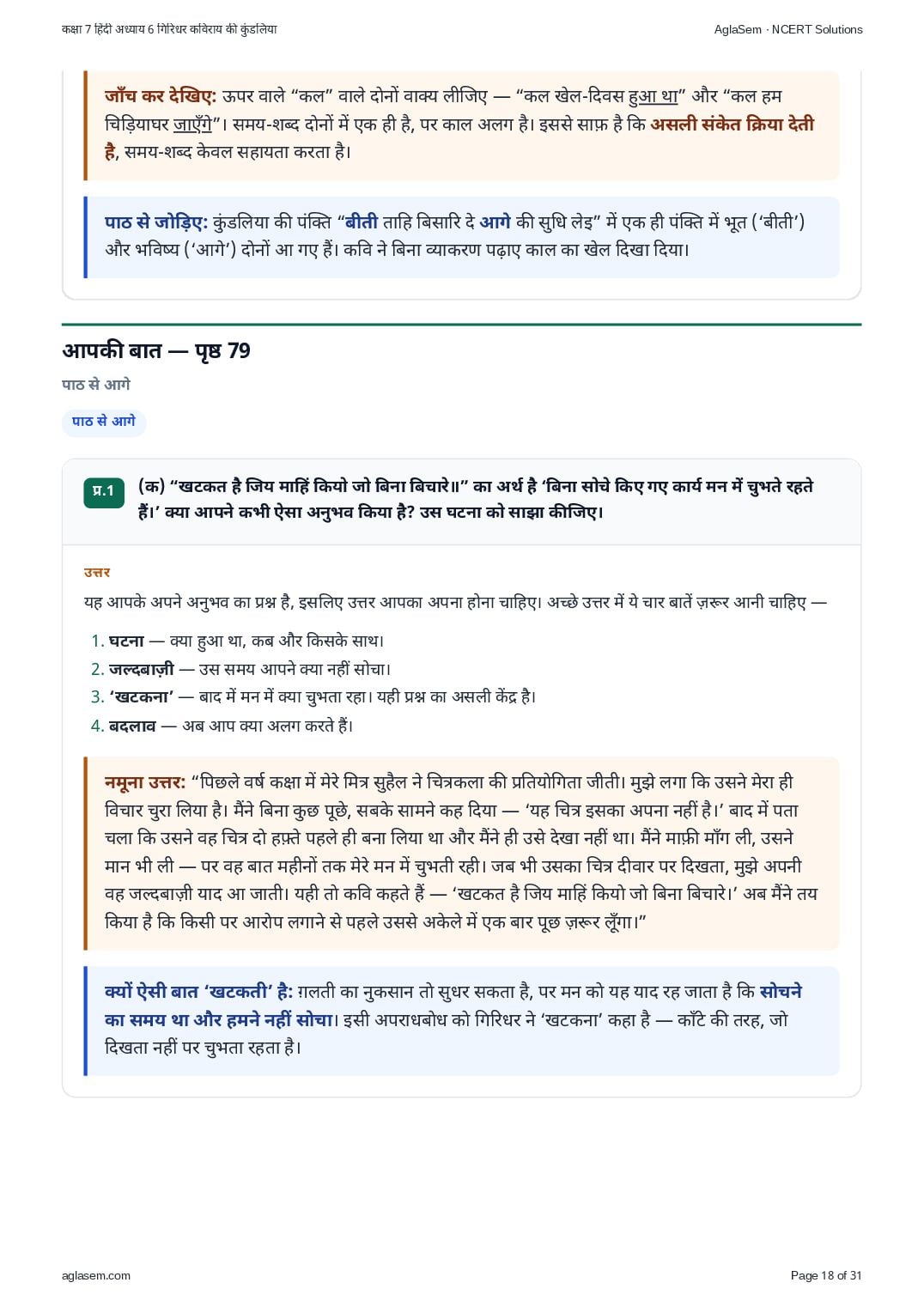 कक्षा 7 हिंदी अध्याय 6 गिरिधर कविराय की कुंडलिया

AglaSem · NCERT Solutions

जाँच कर देखिए: ऊपर वाले “कल” वाले दोनों वाक्य लीजिए — “कल खेल-दिवस हुआ था” और “कल हम चिड़ियाघर जाएँगे”। समय-शब्द दोनों में एक ही है, पर काल अलग है। इससे साफ़ है कि असली संकेत क्रिया देती है, समय-शब्द केवल सहायता करता है।

पाठ से जोड़िए: कुंडलिया की पंक्ति “बीती ताहि बिसारि दे आगे की सुधि लेइ” में एक ही पंक्ति में भूत (‘बीती’) और भविष्य (‘आगे’) दोनों आ गए हैं। कवि ने बिना व्याकरण पढ़ाए काल का खेल दिखा दिया।

आपकी बात — पृष्ठ 79

पाठ से आगे

पाठ से आगे

प्र.1 (क) “खटकत है जिय माहिं कियो जो बिना बिचारे॥” का अर्थ है ‘बिना सोचे किए गए कार्य मन में चुभते रहते हैं।’ क्या आपने कभी ऐसा अनुभव किया है? उस घटना को साझा कीजिए।

उत्तर

यह आपके अपने अनुभव का प्रश्न है, इसलिए उत्तर आपका अपना होना चाहिए। अच्छे उत्तर में ये चार बातें ज़रूर आनी चाहिए —

1. घटना — क्या हुआ था, कब और किसके साथ।
2. जल्दबाज़ी — उस समय आपने क्या नहीं सोचा।
3. ‘खटकना’ — बाद में मन में क्या चुभता रहा। यही प्रश्न का असली केंद्र है।
4. बदलाव — अब आप क्या अलग करते हैं।

नमूना उत्तर: “पिछले वर्ष कक्षा में मेरे मित्र सुहैल ने चित्रकला की प्रतियोगिता जीती। मुझे लगा कि उसने मेरा ही विचार चुरा लिया है। मैंने बिना कुछ पूछे, सबके सामने कह दिया — ‘यह चित्र इसका अपना नहीं है।’ बाद में पता चला कि उसने वह चित्र दो हफ़्ते पहले ही बना लिया था और मैंने ही उसे देखा नहीं था। मैंने माफ़ी माँग ली, उसने मान भी ली — पर वह बात महीनों तक मेरे मन में चुभती रही। जब भी उसका चित्र दीवार पर दिखता, मुझे अपनी वह जल्दबाज़ी याद आ जाती। यही तो कवि कहते हैं — ‘खटकत है जिय माहिं कियो जो बिना बिचारे।’ अब मैंने तय किया है कि किसी पर आरोप लगाने से पहले उससे अकेले में एक बार पूछ ज़रूर लूँगा।”

क्यों ऐसी बात ‘खटकती’ है: ग़लती का नुकसान तो सुधर सकता है, पर मन को यह याद रह जाता है कि सोचने का समय था और हमने नहीं सोचा। इसी अपराधबोध को गिरिधर ने ‘खटकना’ कहा है — काँटे की तरह, जो दिखता नहीं पर चुभता रहता है।

aglasem.com

Page 18 of 31